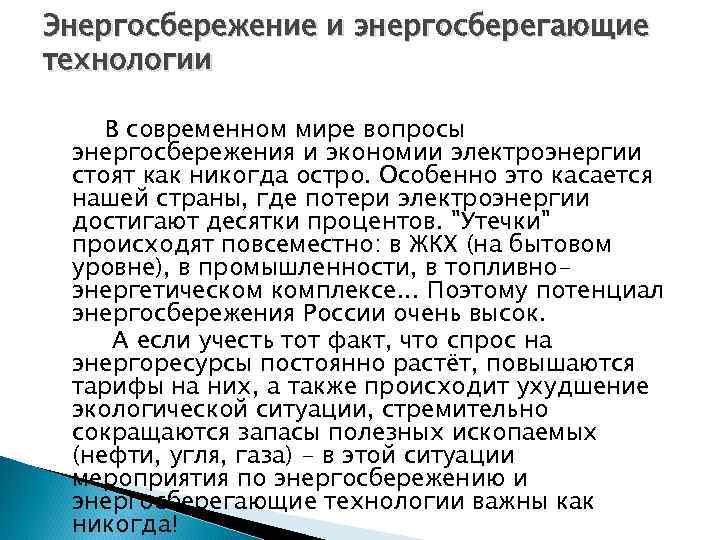 Энергосбережение и энергосберегающие технологии

В современном мире вопросы энергосбережения и экономии электроэнергии стоят как никогда остро. Особенно это касается нашей страны, где потери электроэнергии достигают десятки процентов. "Утечки" происходят повсеместно: в ЖКХ (на бытовом уровне), в промышленности, в топливно-энергетическом комплексе... Поэтому потенциал энергосбережения России очень высок.

А если учесть тот факт, что спрос на энергоресурсы постоянно растёт, повышаются тарифы на них, а также происходит ухудшение экологической ситуации, стремительно сокращаются запасы полезных ископаемых (нефти, угля, газа) - в этой ситуации мероприятия по энергосбережению и энергосберегающие технологии важны как никогда!